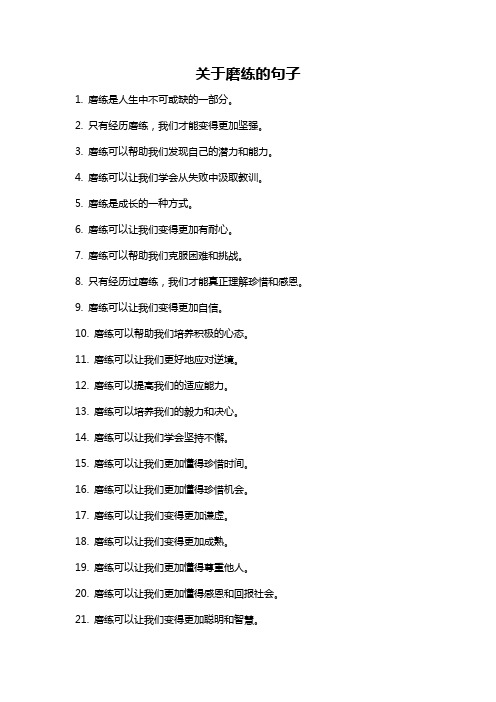 关于磨练的句子

1. 磨练是人生中不可或缺的一部分。

2. 只有经历磨练，我们才能变得更加坚强。

3. 磨练可以帮助我们发现自己的潜力和能力。

4. 磨练可以让我们学会从失败中汲取教训。

5. 磨练是成长的一种方式。

6. 磨练可以让我们变得更加有耐心。

7. 磨练可以帮助我们克服困难和挑战。

8. 只有经历过磨练，我们才能真正理解珍惜和感恩。

9. 磨练可以让我们变得更加自信。

10. 磨练可以帮助我们培养积极的心态。

11. 磨练可以让我们更好地应对逆境。

12. 磨练可以提高我们的适应能力。

13. 磨练可以培养我们的毅力和决心。

14. 磨练可以让我们学会坚持不懈。

15. 磨练可以让我们更加懂得珍惜时间。

16. 磨练可以让我们更加懂得珍惜机会。

17. 磨练可以让我们变得更加谦虚。

18. 磨练可以让我们变得更加成熟。

19. 磨练可以让我们更加懂得尊重他人。

20. 磨练可以让我们更加懂得感恩和回报社会。

21. 磨练可以让我们变得更加聪明和智慧。